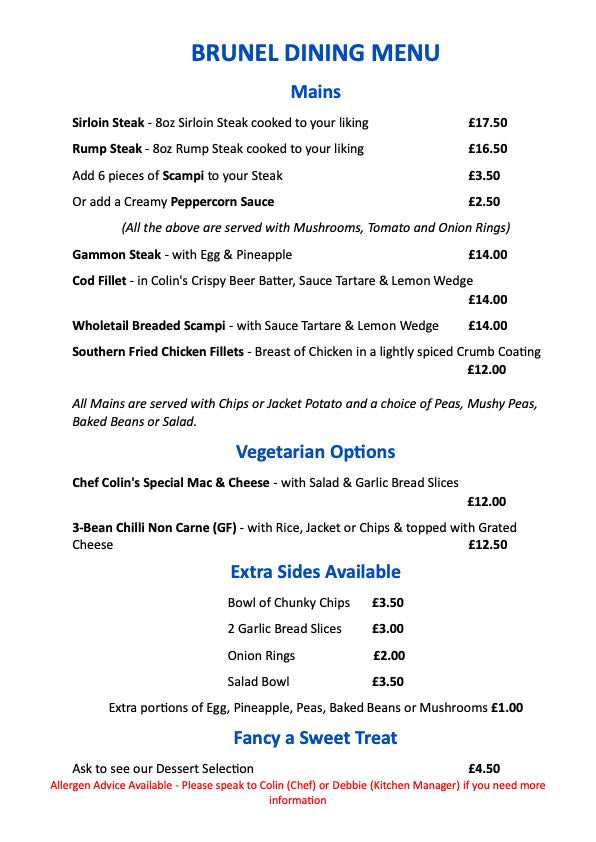 BRUNEL DINING MENU

Mains

Sirloin Steak - 8oz Sirloin Steak cooked to your liking £17.50

Rump Steak - 8oz Rump Steak cooked to your liking £16.50

Add 6 pieces of Scampi to your Steak £3.50

Or add a Creamy Peppercorn Sauce £2.50

(All the above are served with Mushrooms, Tomato and Onion Rings)

Gammon Steak - with Egg & Pineapple £14.00

Cod Fillet - in Colin's Crispy Beer Batter, Sauce Tartare & Lemon Wedge £14.00

Wholetail Breaded Scampi - with Sauce Tartare & Lemon Wedge £14.00

Southern Fried Chicken Fillets - Breast of Chicken in a lightly spiced Crumb Coating £12.00

All Mains are served with Chips or Jacket Potato and a choice of Peas, Mushy Peas, Baked Beans or Salad.

Vegetarian Options

Chef Colin's Special Mac & Cheese - with Salad & Garlic Bread Slices £12.00

3-Bean Chilli Non Carne (GF) - with Rice, Jacket or Chips & topped with Grated Cheese £12.50

Extra Sides Available

Bowl of Chunky Chips £3.50

2 Garlic Bread Slices £3.00

Onion Rings £2.00

Salad Bowl £3.50

Extra portions of Egg, Pineapple, Peas, Baked Beans or Mushrooms £1.00

Fancy a Sweet Treat

Ask to see our Dessert Selection £4.50

Allergen Advice Available - Please speak to Colin (Chef) or Debbie (Kitchen Manager) if you need more information